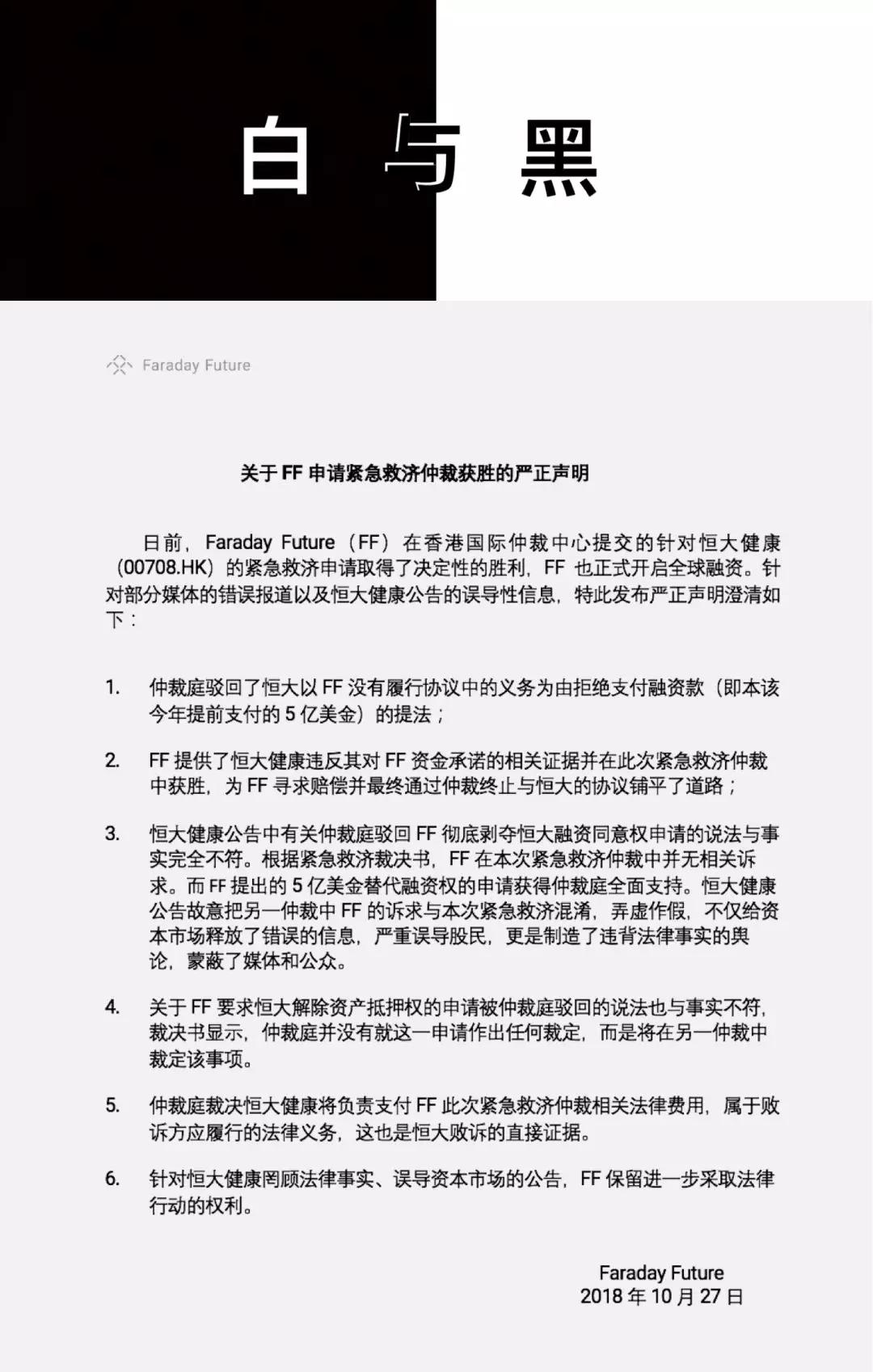 白与黑

Faraday Future

关于 FF 申请紧急救济仲裁获胜的严正声明

日前，Faraday Future（FF）在香港国际仲裁中心提交的针对恒大健康（00708.HK）的紧急救济申请取得了决定性的胜利，FF 也正式开启全球融资。针对部分媒体的错误报道以及恒大健康公告的误导性信息，特此发布严正声明澄清如下：

1. 仲裁庭驳回了恒大以 FF 没有履行协议中的义务为由拒绝支付融资款（即本该今年提前支付的 5 亿美金）的提法；

2. FF 提供了恒大健康违反其对 FF 资金承诺的相关证据并在此次紧急救济仲裁中获胜，为 FF 寻求赔偿并最终通过仲裁终止与恒大的协议铺平了道路；

3. 恒大健康公告中有关仲裁庭驳回 FF 彻底剥夺恒大融资同意权申请的说法与事实完全不符。根据紧急救济裁决书，FF 在本次紧急救济仲裁中并无相关诉求。而 FF 提出的 5 亿美金替代融资权的申请获得仲裁庭全面支持。恒大健康公告故意把另一仲裁中 FF 的诉求与本次紧急救济混淆，弄虚作假，不仅给资本市场释放了错误的信息，严重误导股民，更是制造了违背法律事实的舆论，蒙蔽了媒体和公众。

4. 关于 FF 要求恒大解除资产抵押权的申请被仲裁庭驳回的说法也与事实不符，裁决书显示，仲裁庭并没有就这一申请作出任何裁定，而是将在另一仲裁中裁定该事项。

5. 仲裁庭裁决恒大健康将负责支付 FF 此次紧急救济仲裁相关法律费用，属于败诉方应履行的法律义务，这也是恒大败诉的直接证据。

6. 针对恒大健康罔顾法律事实、误导资本市场的公告，FF 保留进一步采取法律行动的权利。

Faraday Future
2018 年 10 月 27 日